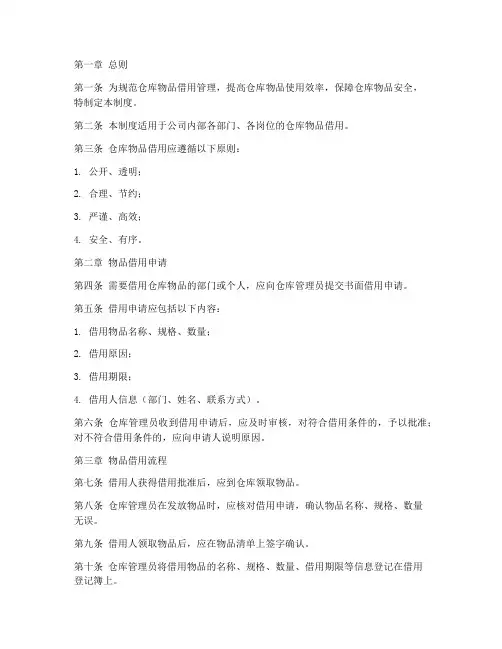 第一章 总则

第一条 为规范仓库物品借用管理，提高仓库物品使用效率，保障仓库物品安全，特制定本制度。

第二条 本制度适用于公司内部各部门、各岗位的仓库物品借用。

第三条 仓库物品借用应遵循以下原则：

1. 公开、透明；

2. 合理、节约；

3. 严谨、高效；

4. 安全、有序。

第二章 物品借用申请

第四条 需要借用仓库物品的部门或个人，应向仓库管理员提交书面借用申请。

第五条 借用申请应包括以下内容：

1. 借用物品名称、规格、数量；

2. 借用原因；

3. 借用期限；

4. 借用人信息（部门、姓名、联系方式）。

第六条 仓库管理员收到借用申请后，应及时审核，对符合借用条件的，予以批准；对不符合借用条件的，应向申请人说明原因。

第三章 物品借用流程

第七条 借用人获得借用批准后，应到仓库领取物品。

第八条 仓库管理员在发放物品时，应核对借用申请，确认物品名称、规格、数量无误。

第九条 借用人领取物品后，应在物品清单上签字确认。

第十条 仓库管理员将借用物品的名称、规格、数量、借用期限等信息登记在借用登记簿上。